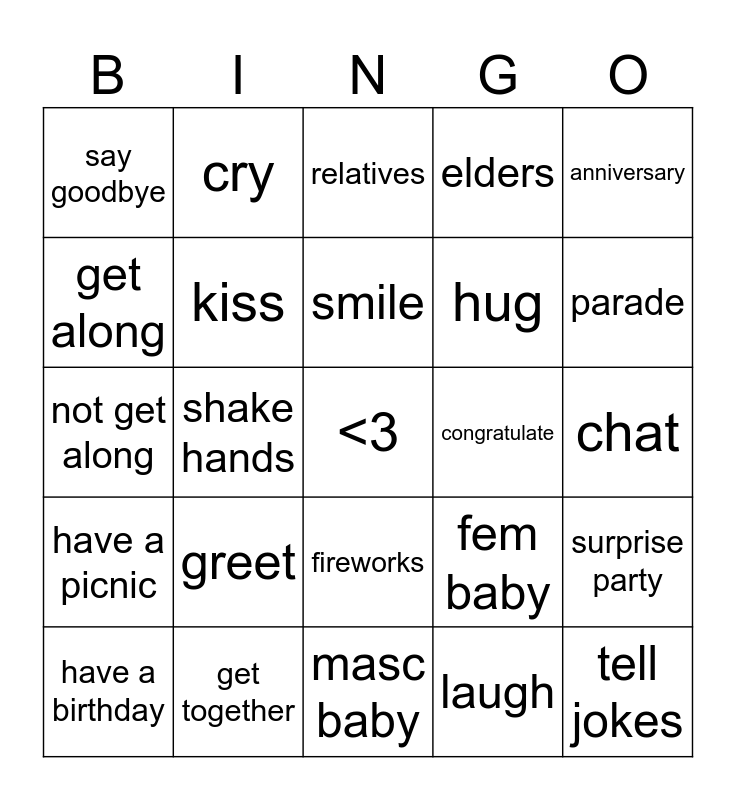 | B | I | N | G | O |
|---|---|---|---|---|
| say goodbye | cry | relatives | elders | anniversary |
| get along | kiss | smile | hug | parade |
| not get along | shake hands | <3 | congratulate | chat |
| have a picnic | greet | fireworks | fem baby | surprise party |
| have a birthday | get together | masc baby | laugh | tell jokes |